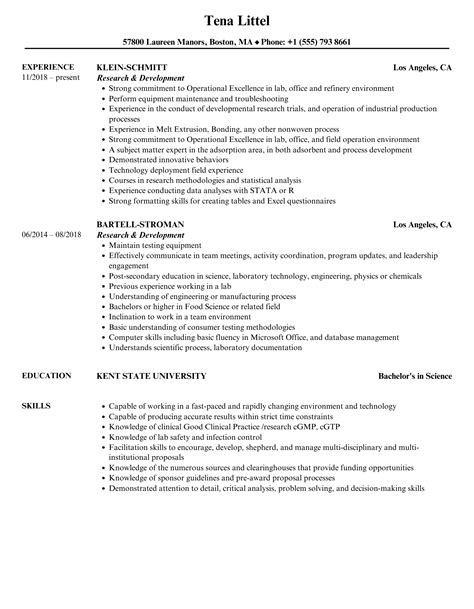 Tena Littel

57800 Laureen Manors, Boston, MA ♦ Phone: +1 (555) 793 8661

EXPERIENCE
11/2018 – present

KLEIN-SCHMITT
Los Angeles, CA
Research & Development

- Strong commitment to Operational Excellence in lab, office and refinery environment
- Perform equipment maintenance and troubleshooting
- Experience in the conduct of developmental research trials, and operation of industrial production processes
- Experience in Melt Extrusion, Bonding, any other nonwoven process
- Strong commitment to Operational Excellence in lab, office, and field operation environment
- A subject matter expert in the adsorption area, in both adsorbent and process development
- Demonstrated innovative behaviors
- Technology deployment field experience
- Courses in research methodologies and statistical analysis
- Experience conducting data analyses with STATA or R
- Strong formatting skills for creating tables and Excel questionnaires

06/2014 – 08/2018

BARTELL-STROMAN
Los Angeles, CA
Research & Development

- Maintain testing equipment
- Effectively communicate in team meetings, activity coordination, program updates, and leadership engagement
- Post-secondary education in science, laboratory technology, engineering, physics or chemicals
- Previous experience working in a lab
- Understanding of engineering or manufacturing process
- Bachelors or higher in Food Science or related field
- Inclination to work in a team environment
- Basic understanding of consumer testing methodologies
- Computer skills including basic fluency in Microsoft Office, and database management
- Understands scientific process, laboratory documentation

EDUCATION

KENT STATE UNIVERSITY
Bachelor's in Science

SKILLS

- Capable of working in a fast-paced and rapidly changing environment and technology
- Capable of producing accurate results within strict time constraints
- Knowledge of clinical Good Clinical Practice /research cGMP, cGTP
- Knowledge of lab safety and infection control
- Facilitation skills to encourage, develop, shepherd, and manage multi-disciplinary and multi-institutional proposals
- Knowledge of the numerous sources and clearinghouses that provide funding opportunities
- Knowledge of sponsor guidelines and pre-award proposal processes
- Demonstrated attention to detail, critical analysis, problem solving, and decision-making skills